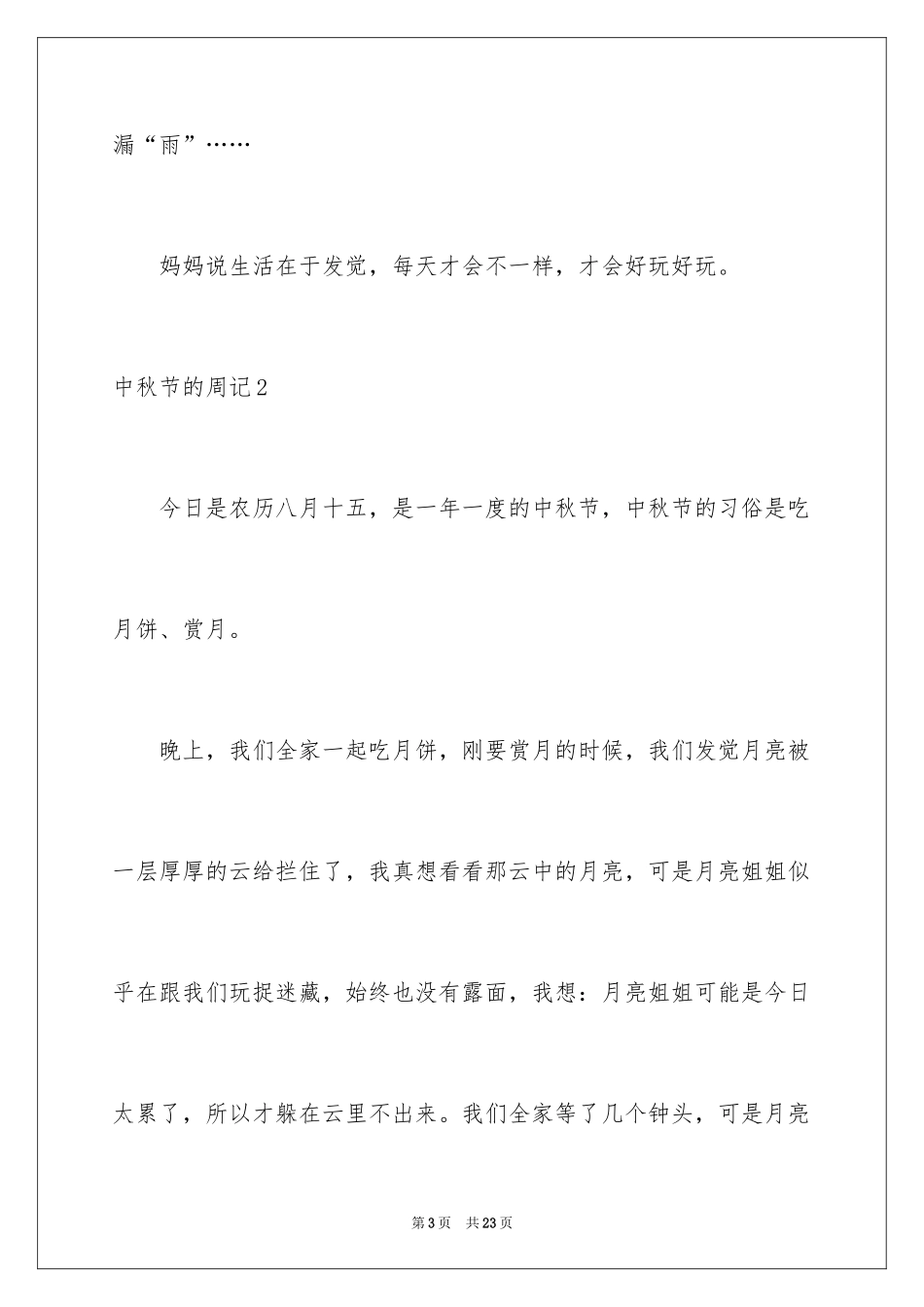 漏“雨”……

妈妈说生活在于发觉，每天才会不一样，才会好玩好玩。

中秋节的周记2

今日是农历八月十五，是一年一度的中秋节，中秋节的习俗是吃月饼、赏月。

晚上，我们全家一起吃月饼，刚要赏月的时候，我们发觉月亮被一层厚厚的云给拦住了，我真想看看那云中的月亮，可是月亮姐姐似乎在跟我们玩捉迷藏，始终也没有露面，我想：月亮姐姐可能是今日太累了，所以才躲在云里不出来。我们全家等了几个钟头，可是月亮

第3页　共23页